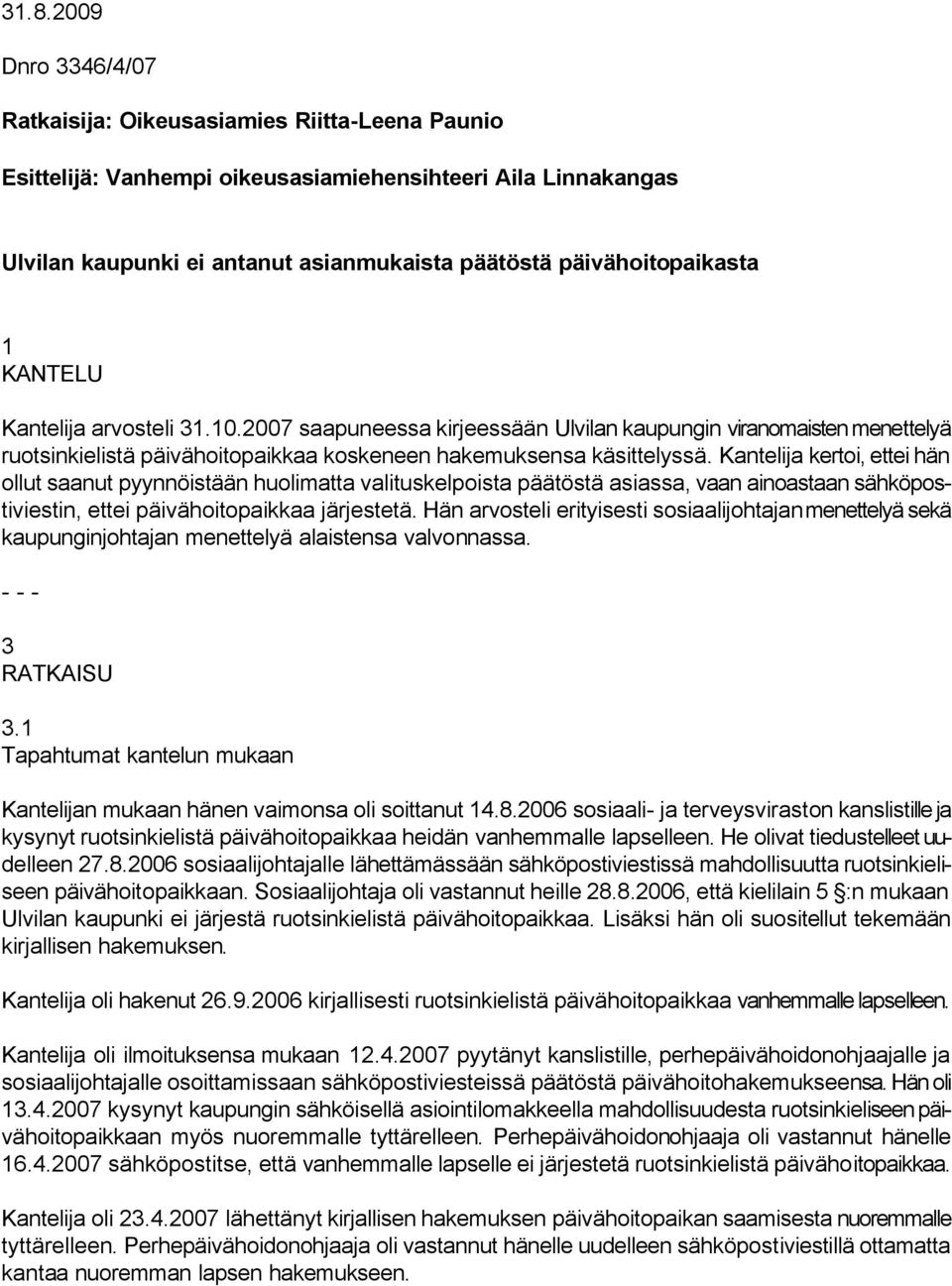 31.8.2009

Dnro 3346/4/07

Ratkaisija: Oikeusasiamies Riitta-Leena Paunio

Esittelijä: Vanhempi oikeusasiamiehensihteeri Aila Linnakangas

Ulvilan kaupunki ei antanut asianmukaista päätöstä päivähoitopaikasta

1
KANTELU

Kantelija arvosteli 31.10.2007 saapuneessa kirjeessään Ulvilan kaupungin viranomaisten menettelyä ruotsinkielistä päivähoitopaikkaa koskeneen hakemuksensa käsittelyssä. Kantelija kertoi, ettei hän ollut saanut pyynnöistään huolimatta valituskelpoista päätöstä asiassa, vaan ainoastaan sähköpostiviestin, ettei päivähoitopaikkaa järjestetä. Hän arvosteli erityisesti sosiaalijohtajan menettelyä sekä kaupunginjohtajan menettelyä alaistensa valvonnassa.

- - -

3
RATKAISU

3.1
Tapahtumat kantelun mukaan

Kantelijan mukaan hänen vaimonsa oli soittanut 14.8.2006 sosiaali- ja terveysviraston kanslistille ja kysynyt ruotsinkielistä päivähoitopaikkaa heidän vanhemmalle lapselleen. He olivat tiedustelleet uudelleen 27.8.2006 sosiaalijohtajalle lähettämässään sähköpostiviestissä mahdollisuutta ruotsinkieliseen päivähoitopaikkaan. Sosiaalijohtaja oli vastannut heille 28.8.2006, että kielilain 5 §:n mukaan Ulvilan kaupunki ei järjestä ruotsinkielistä päivähoitopaikkaa. Lisäksi hän oli suositellut tekemään kirjallisen hakemuksen.

Kantelija oli hakenut 26.9.2006 kirjallisesti ruotsinkielistä päivähoitopaikkaa vanhemmalle lapselleen.

Kantelija oli ilmoituksensa mukaan 12.4.2007 pyytänyt kanslistille, perhepäivähoidonohjaajalle ja sosiaalijohtajalle osoittamissaan sähköpostiviesteissä päätöstä päivähoitohakemukseensa. Hän oli 13.4.2007 kysynyt kaupungin sähköisellä asiointilomakkeella mahdollisuudesta ruotsinkieliseen päivähoitopaikkaan myös nuoremmalle tyttärelleen. Perhepäivähoidonohjaaja oli vastannut hänelle 16.4.2007 sähköpostitse, että vanhemmalle lapselle ei järjestetä ruotsinkielistä päivähoitopaikkaa.

Kantelija oli 23.4.2007 lähettänyt kirjallisen hakemuksen päivähoitopaikan saamisesta nuoremmalle tyttärelleen. Perhepäivähoidonohjaaja oli vastannut hänelle uudelleen sähköpostiviestillä ottamatta kantaa nuoremman lapsen hakemukseen.